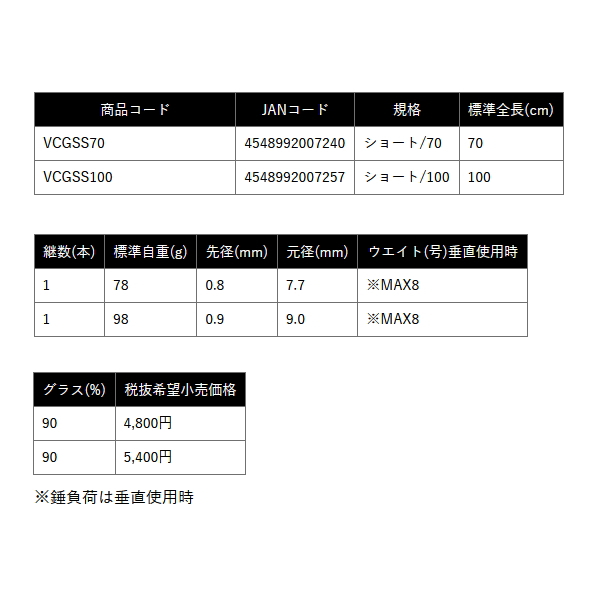 | 商品コード | JANコード | 規格 | 標準全長(cm) |
|---|---|---|---|
| VCGSS70 | 4548992007240 | ショート/70 | 70 |
| VCGSS100 | 4548992007257 | ショート/100 | 100 |

| 継数(本) | 標準自重(g) | 先径(mm) | 元径(mm) | ウエイト(号)垂直使用時 |
|---|---|---|---|---|
| 1 | 78 | 0.8 | 7.7 | ※MAX8 |
| 1 | 98 | 0.9 | 9.0 | ※MAX8 |

| グラス(%) | 税抜希望小売価格 |
|---|---|
| 90 | 4,800円 |
| 90 | 5,400円 |

※錘負荷は垂直使用時